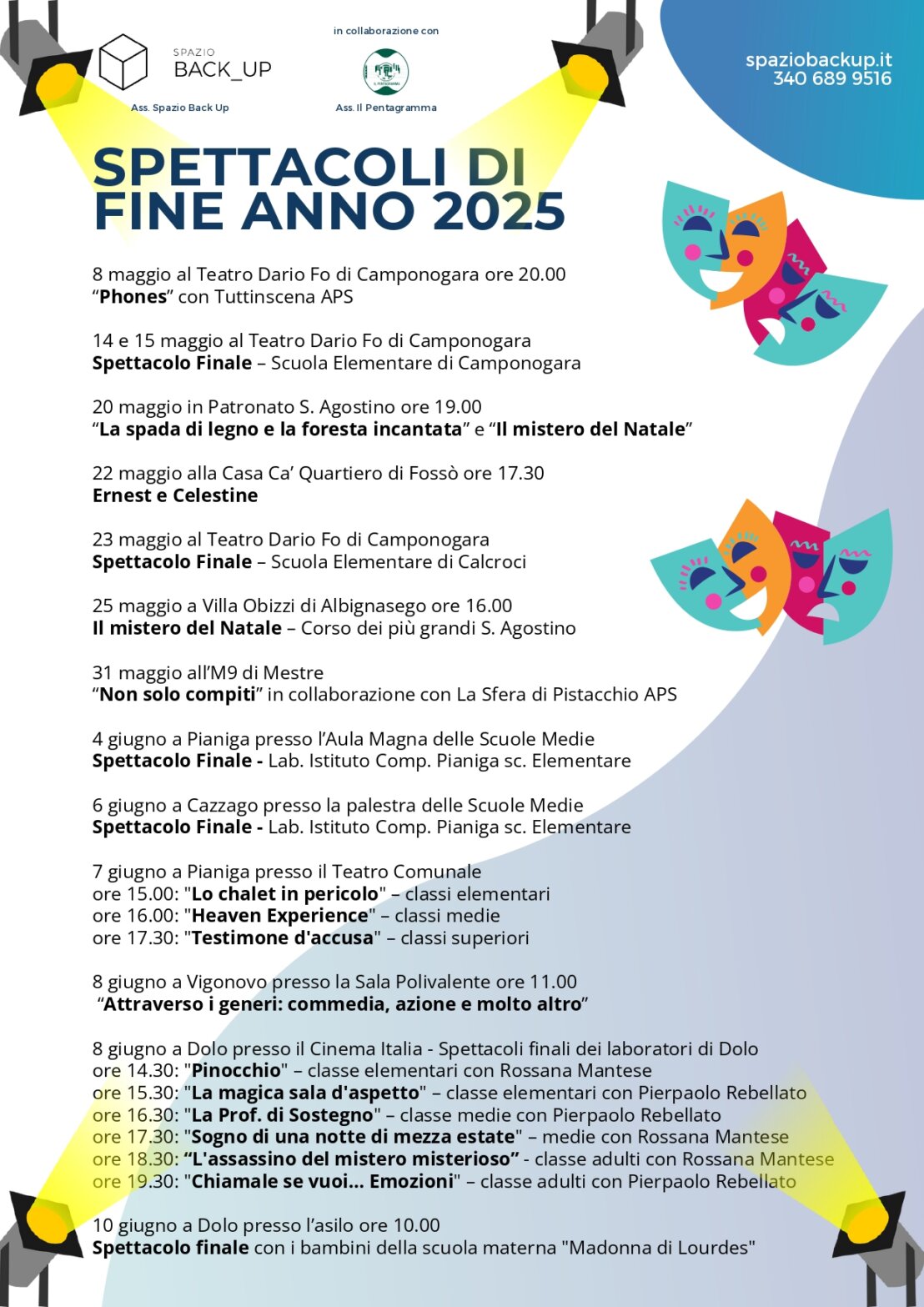 SPAZIO
BACK_UP
Ass. Spazio Back Up

in collaborazione con
IL PENTAGRAMMA
Ass. Il Pentagramma

spaziobackup.it
340 689 9516

SPETTACOLI DI FINE ANNO 2025

8 maggio al Teatro Dario Fo di Camponogara ore 20.00
“Phones” con Tuttinscena APS

14 e 15 maggio al Teatro Dario Fo di Camponogara
Spettacolo Finale – Scuola Elementare di Camponogara

20 maggio in Patronato S. Agostino ore 19.00
“La spada di legno e la foresta incantata” e “Il mistero del Natale”

22 maggio alla Casa Ca’ Quartiero di Fossò ore 17.30
Ernest e Celestine

23 maggio al Teatro Dario Fo di Camponogara
Spettacolo Finale – Scuola Elementare di Calcroci

25 maggio a Villa Obizzi di Albignasego ore 16.00
Il mistero del Natale – Corso dei più grandi S. Agostino

31 maggio all’M9 di Mestre
“Non solo compiti” in collaborazione con La Sfera di Pistacchio APS

4 giugno a Pianiga presso l’Aula Magna delle Scuole Medie
Spettacolo Finale - Lab. Istituto Comp. Pianiga sc. Elementare

6 giugno a Cazzago presso la palestra delle Scuole Medie
Spettacolo Finale - Lab. Istituto Comp. Pianiga sc. Elementare

7 giugno a Pianiga presso il Teatro Comunale
ore 15.00: "Lo chalet in pericolo" – classi elementari
ore 16.00: "Heaven Experience" – classi medie
ore 17.30: "Testimone d'accusa" – classi superiori

8 giugno a Vigonovo presso la Sala Polivalente ore 11.00
“Attraverso i generi: commedia, azione e molto altro”

8 giugno a Dolo presso il Cinema Italia - Spettacoli finali dei laboratori di Dolo
ore 14.30: "Pinocchio" – classe elementari con Rossana Mantese
ore 15.30: "La magica sala d'aspetto" – classe elementari con Pierpaolo Rebellato
ore 16.30: "La Prof. di Sostegno" – classe medie con Pierpaolo Rebellato
ore 17.30: "Sogno di una notte di mezza estate" – medie con Rossana Mantese
ore 18.30: “L'assassino del mistero misterioso” - classe adulti con Rossana Mantese
ore 19.30: "Chiamale se vuoi... Emozioni" – classe adulti con Pierpaolo Rebellato

10 giugno a Dolo presso l’asilo ore 10.00
Spettacolo finale con i bambini della scuola materna "Madonna di Lourdes"